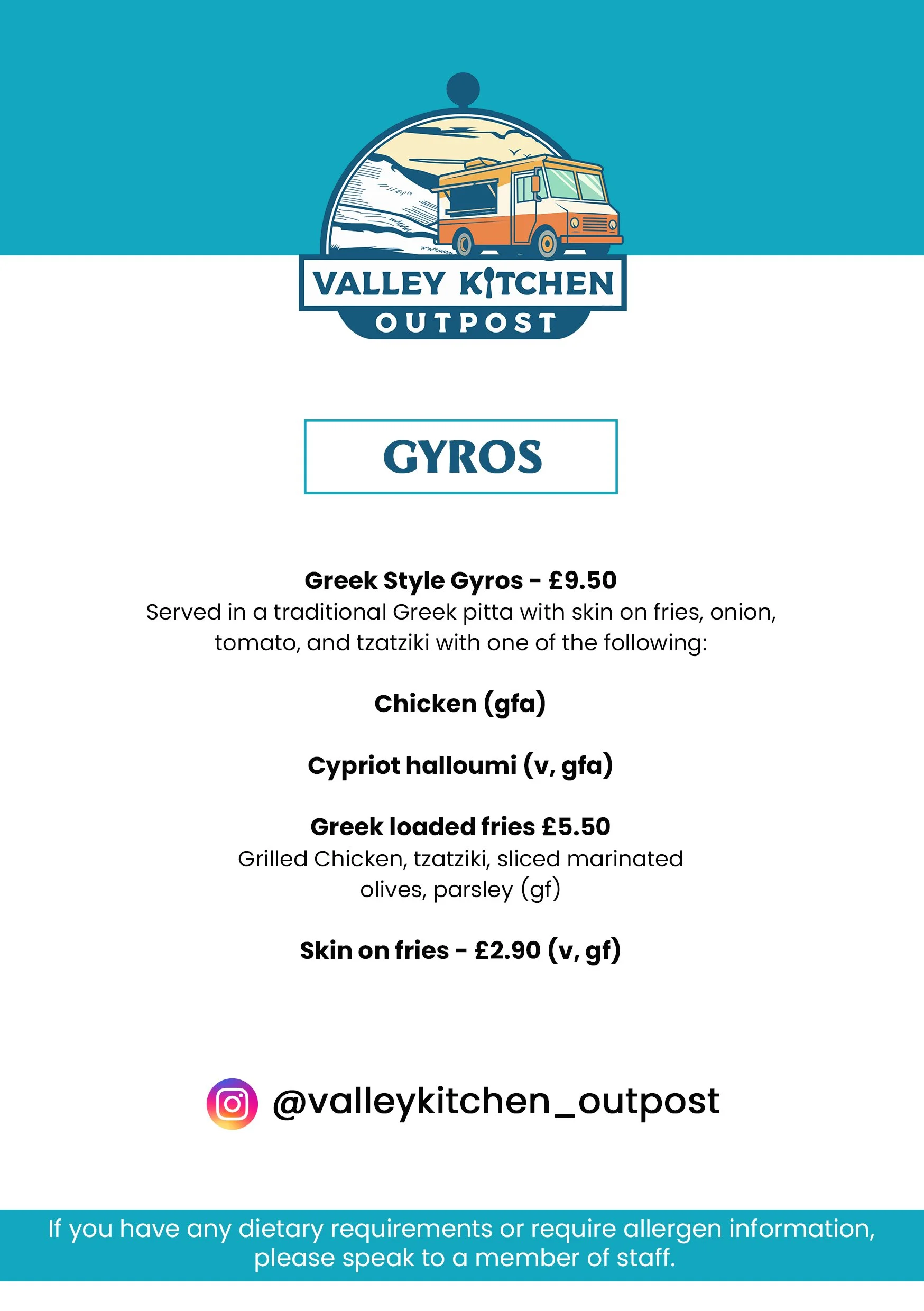 VALLEY KITCHEN
OUTPOST

GYROS

Greek Style Gyros - £9.50
Served in a traditional Greek pitta with skin on fries, onion, tomato, and tzatziki with one of the following:

Chicken (gfa)

Cypriot halloumi (v, gfa)

Greek loaded fries £5.50
Grilled Chicken, tzatziki, sliced marinated olives, parsley (gf)

Skin on fries - £2.90 (v, gf)

@valleykitchen_outpost

If you have any dietary requirements or require allergen information, please speak to a member of staff.